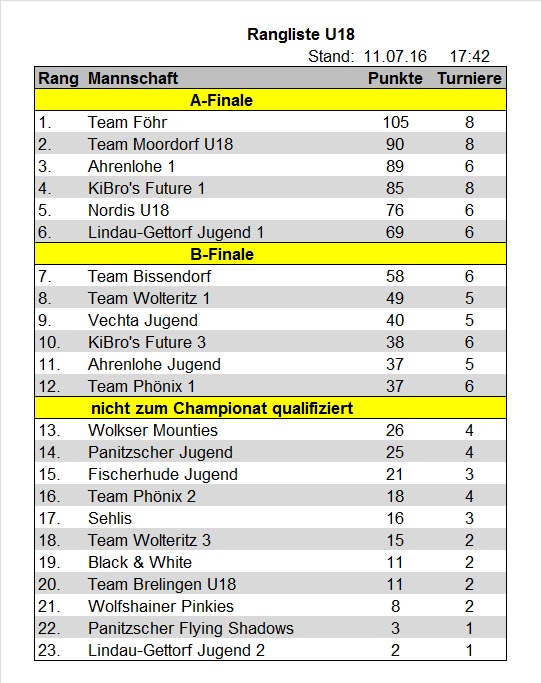 Rangliste U18

Stand: 11.07.16 17:42

| Rang | Mannschaft | Punkte | Turniere |
|---|---|---|---|
| A-Finale | | | |
| 1. | Team Föhr | 105 | 8 |
| 2. | Team Moordorf U18 | 90 | 8 |
| 3. | Ahrenlohe 1 | 89 | 6 |
| 4. | KiBro's Future 1 | 85 | 8 |
| 5. | Nordis U18 | 76 | 6 |
| 6. | Lindau-Gettorf Jugend 1 | 69 | 6 |
| B-Finale | | | |
| 7. | Team Bissendorf | 58 | 6 |
| 8. | Team Wolteritz 1 | 49 | 5 |
| 9. | Vechta Jugend | 40 | 5 |
| 10. | KiBro's Future 3 | 38 | 6 |
| 11. | Ahrenlohe Jugend | 37 | 5 |
| 12. | Team Phönix 1 | 37 | 6 |
| nicht zum Championat qualifiziert | | | |
| 13. | Wolkser Mounties | 26 | 4 |
| 14. | Panitzscher Jugend | 25 | 4 |
| 15. | Fischerhude Jugend | 21 | 3 |
| 16. | Team Phönix 2 | 18 | 4 |
| 17. | Sehlis | 16 | 3 |
| 18. | Team Wolteritz 3 | 15 | 2 |
| 19. | Black & White | 11 | 2 |
| 20. | Team Brelingen U18 | 11 | 2 |
| 21. | Wolfshainer Pinkies | 8 | 2 |
| 22. | Panitzscher Flying Shadows | 3 | 1 |
| 23. | Lindau-Gettorf Jugend 2 | 2 | 1 |